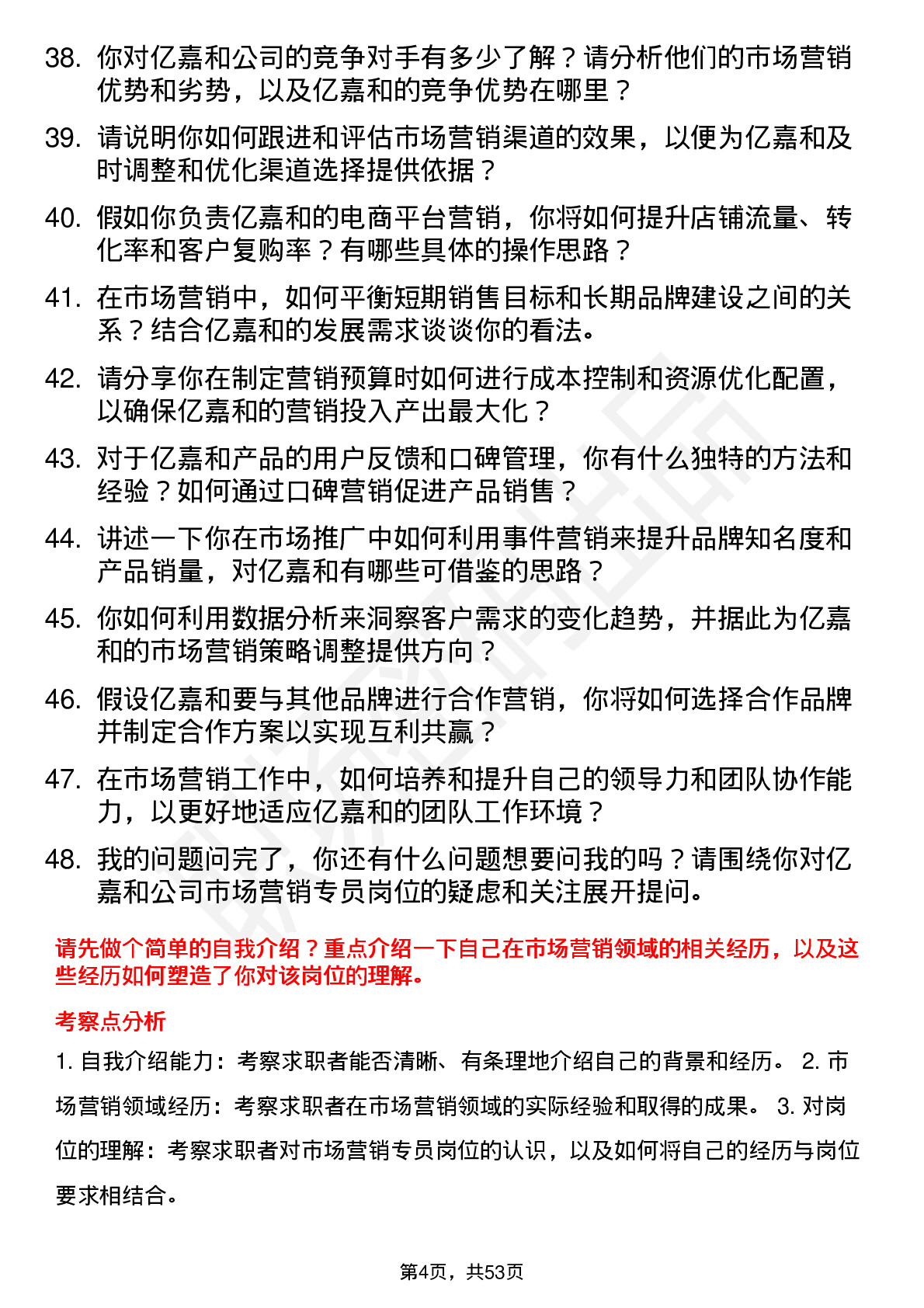 38. 你对亿嘉和公司的竞争对手有多少了解？请分析他们的市场营销优势和劣势，以及亿嘉和的竞争优势在哪里？

39. 请说明你如何跟进和评估市场营销渠道的效果，以便为亿嘉和及时调整和优化渠道选择提供依据？

40. 假如你负责亿嘉和的电商平台营销，你将如何提升店铺流量、转化率和客户复购率？有哪些具体的操作思路？

41. 在市场营销中，如何平衡短期销售目标和长期品牌建设之间的关系？结合亿嘉和的发展需求谈谈你的看法。

42. 请分享你在制定营销预算时如何进行成本控制和资源优化配置，以确保亿嘉和的营销投入产出最大化？

43. 对于亿嘉和产品的用户反馈和口碑管理，你有什么独特的方法和经验？如何通过口碑营销促进产品销售？

44. 讲述一下你在市场推广中如何利用事件营销来提升品牌知名度和产品销量，对亿嘉和有哪些可借鉴的思路？

45. 你如何利用数据分析来洞察客户需求的变化趋势，并据此为亿嘉和的市场营销策略调整提供方向？

46. 假设亿嘉和要与其他品牌进行合作营销，你将如何选择合作品牌并制定合作方案以实现互利共赢？

47. 在市场营销工作中，如何培养和提升自己的领导力和团队协作能力，以更好地适应亿嘉和的团队工作环境？

48. 我的问题问完了，你还有什么问题想要问我的吗？请围绕你对亿嘉和公司市场营销专员岗位的疑虑和关注展开提问。

请先做个简单的自我介绍？重点介绍一下自己在市场营销领域的相关经历，以及这些经历如何塑造了你对该岗位的理解。

考察点分析

1. 自我介绍能力：考察求职者能否清晰、有条理地介绍自己的背景和经历。 2. 市场营销领域经历：考察求职者在市场营销领域的实际经验和取得的成果。 3. 对岗位的理解：考察求职者对市场营销专员岗位的认识，以及如何将自己的经历与岗位要求相结合。

第4页，共53页